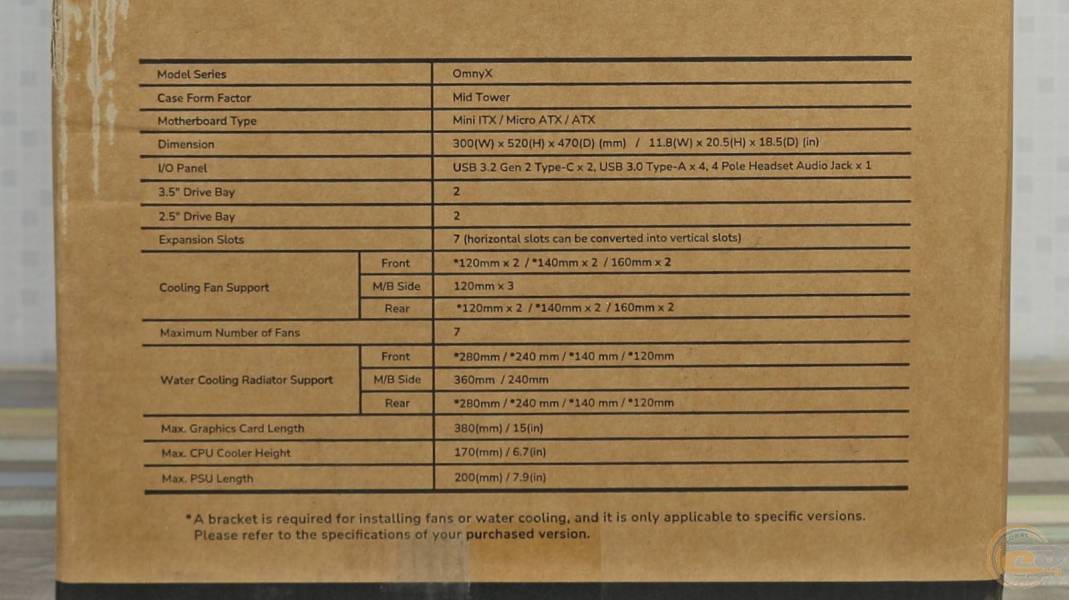 | Model Series | | OmnyX |
|---|---|---|
| Case Form Factor | | Mid Tower |
| Motherboard Type | | Mini ITX / Micro ATX / ATX |
| Dimension | | 300(W) x 520(H) x 470(D) (mm) / 11.8(W) x 20.5(H) x 18.5(D) (in) |
| I/O Panel | | USB 3.2 Gen 2 Type-C x 2, USB 3.0 Type-A x 4, 4 Pole Headset Audio Jack x 1 |
| 3.5" Drive Bay | | 2 |
| 2.5" Drive Bay | | 2 |
| Expansion Slots | | 7 (horizontal slots can be converted into vertical slots) |
| Cooling Fan Support | Front | *120mm x 2 / *140mm x 2 / 160mm x 2 |
| | M/B Side | 120mm x 3 |
| | Rear | *120mm x 2 / *140mm x 2 / 160mm x 2 |
| Maximum Number of Fans | | 7 |
| Water Cooling Radiator Support | Front | *280mm / *240 mm / *140 mm / *120mm |
| | M/B Side | 360mm / 240mm |
| | Rear | *280mm / *240 mm / *140 mm / *120mm |
| Max. Graphics Card Length | | 380(mm) / 15(in) |
| Max. CPU Cooler Height | | 170(mm) / 6.7(in) |
| Max. PSU Length | | 200(mm) / 7.9(in) |

*A bracket is required for installing fans or water cooling, and it is only applicable to specific versions. Please refer to the specifications of your purchased version.